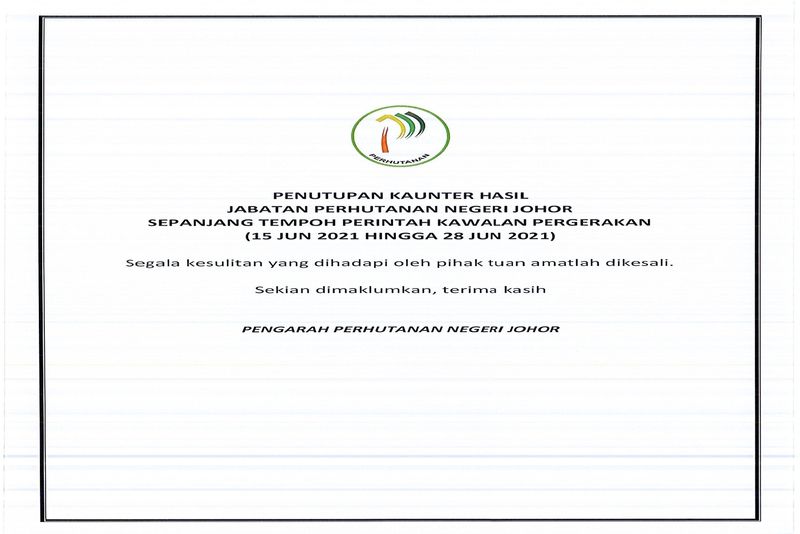 PERHUTANAN

PENUTUPAN KAUNTER HASIL
JABATAN PERHUTANAN NEGERI JOHOR
SEPANJANG TEMPOH PERINTAH KAWALAN PERGERAKAN
(15 JUN 2021 HINGGA 28 JUN 2021)

Segala kesulitan yang dihadapi oleh pihak tuan amatlah dikesali.

Sekian dimaklumkan, terima kasih

PENGARAH PERHUTANAN NEGERI JOHOR